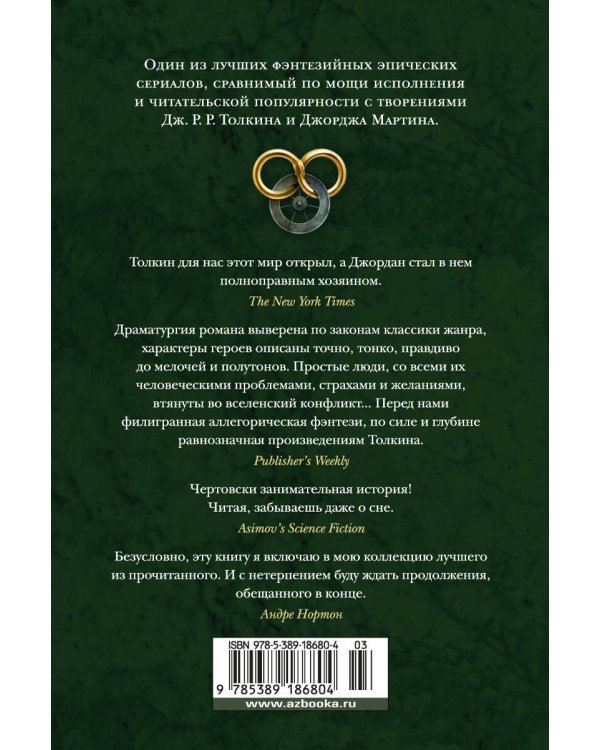 Один из лучших фэнтезийных эпических сериалов, сравнимый по мощи исполнения и читательской популярности с творениями Дж. Р. Р. Толкина и Джорджа Мартина.

Толкин для нас этот мир открыл, а Джордан стал в нем полноправным хозяином.

The New York Times

Драматургия романа выверена по законам классики жанра, характеры героев описаны точно, тонко, правдиво до мелочей и полутонов. Простые люди, со всеми их человеческими проблемами, страхами и желаниями, втянуты во вселенский конфликт... Перед нами филигранная аллегорическая фэнтези, по силе и глубине равнозначная произведениям Толкина.

Publisher's Weekly

Чертовски занимательная история! Читая, забываешь даже о сне.

Asimov's Science Fiction

Безусловно, эту книгу я включаю в мою коллекцию лучшего из прочитанного. И с нетерпением буду ждать продолжения, обещанного в конце.

Андре Нортон

ISBN 978-5-389-18680-4 03

9 785389 186804

www.azbooka.ru